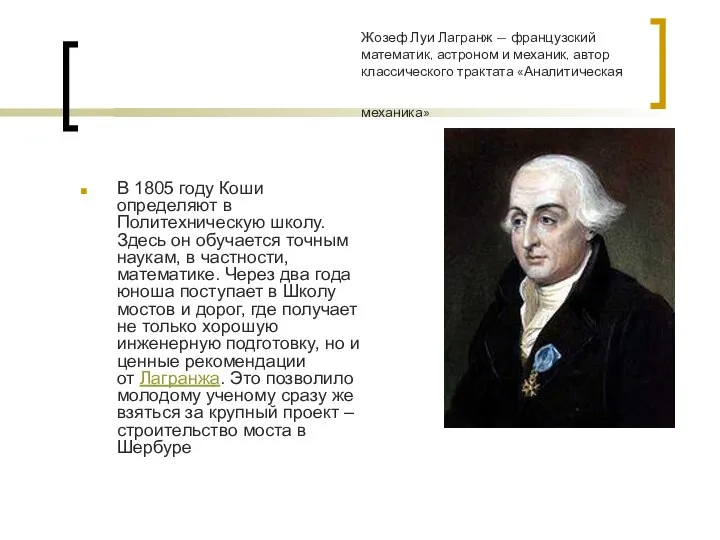 Жозеф Луи Лагранж — французский математик, астроном и механик, автор классического трактата «Аналитическая механика»

В 1805 году Коши определяют в Политехническую школу. Здесь он обучается точным наукам, в частности, математике. Через два года юноша поступает в Школу мостов и дорог, где получает не только хорошую инженерную подготовку, но и ценные рекомендации от Лагранжа. Это позволило молодому ученому сразу же взяться за крупный проект – строительство моста в Шербуре